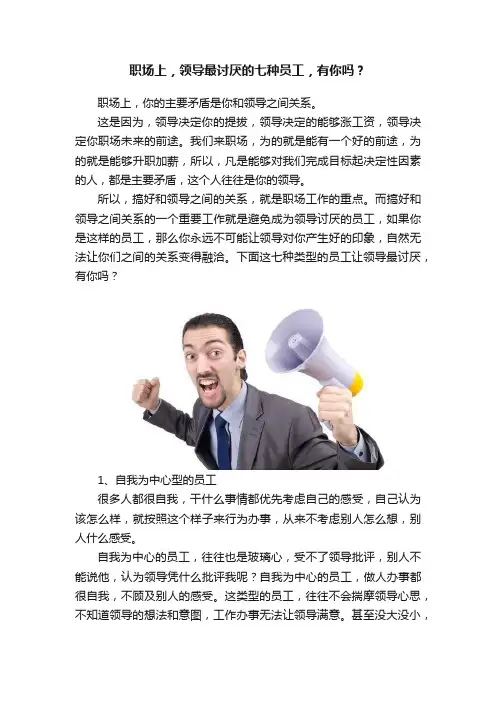 职场上，领导最讨厌的七种员工，有你吗？

职场上，你的主要矛盾是你和领导之间关系。

这是因为，领导决定你的提拔，领导决定的能够涨工资，领导决定你职场未来的前途。我们来职场，为的就是能有一个好的前途，为的就是能够升职加薪，所以，凡是能够对我们完成目标起决定性因素的人，都是主要矛盾，这个人往往是你的领导。

所以，搞好和领导之间的关系，就是职场工作的重点。而搞好和领导之间关系的一个重要工作就是避免成为领导讨厌的员工，如果你是这样的员工，那么你永远不可能让领导对你产生好的印象，自然无法让你们之间的关系变得融洽。下面这七种类型的员工让领导最讨厌，有你吗？

1、自我为中心型的员工

很多人都很自我，干什么事情都优先考虑自己的感受，自己认为该怎么样，就按照这个样子来行为办事，从来不考虑别人怎么想，别人什么感受。

自我为中心的员工，往往也是玻璃心，受不了领导批评，别人不能说他，认为领导凭什么批评我呢？自我为中心的员工，做人办事都很自我，不顾及别人的感受。这类型的员工，往往不会揣摩领导心思，不知道领导的想法和意图，工作办事无法让领导满意。甚至没大没小，